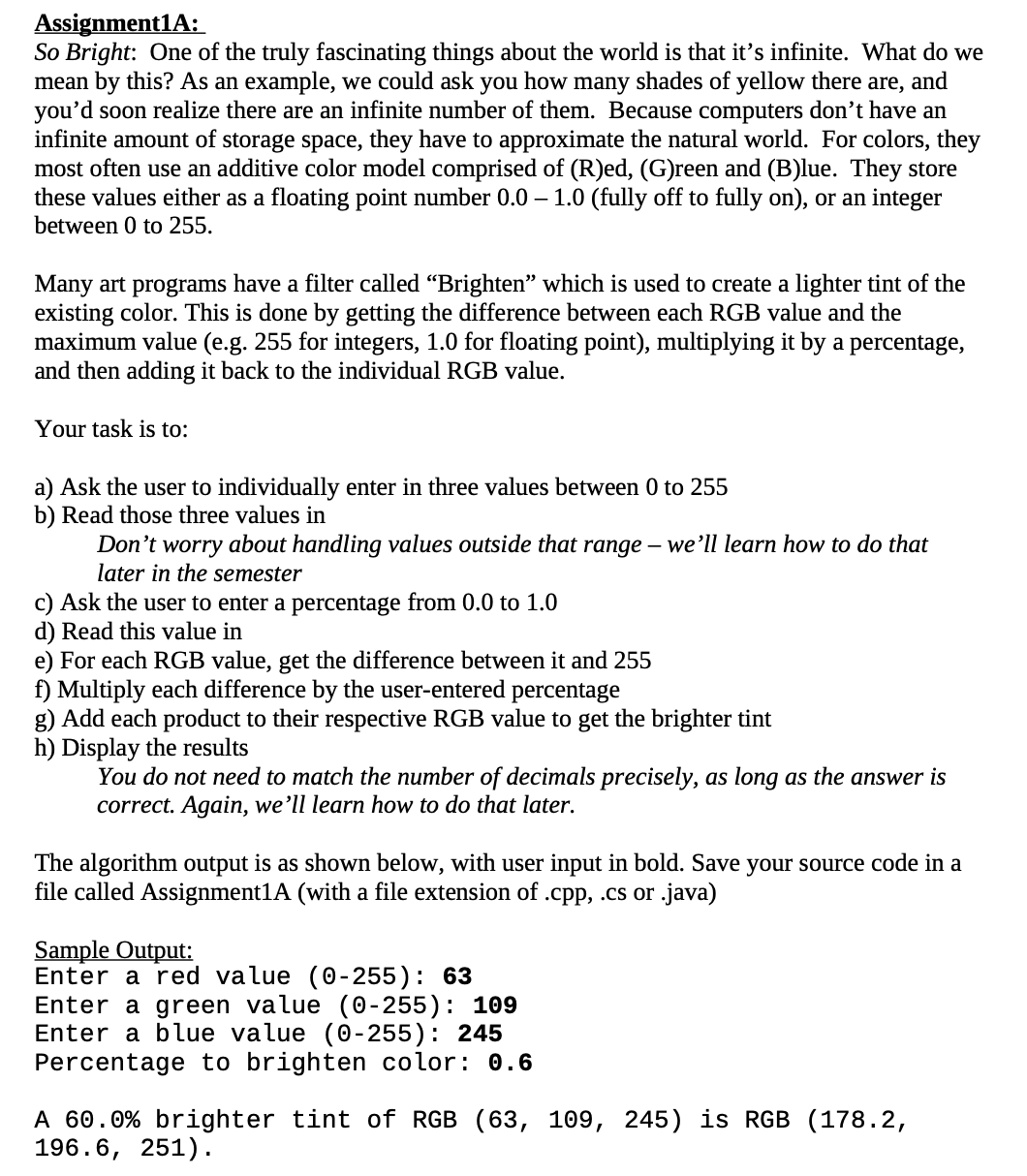 Assignment1A:
So Bright: One of the truly fascinating things about the world is that it's infinite. What do we mean by this? As an example, we could ask you how many shades of yellow there are, and you'd soon realize there are an infinite number of them. Because computers don't have an infinite amount of storage space, they have to approximate the natural world. For colors, they most often use an additive color model comprised of (R)ed, (G)reen and (B)lue. They store these values either as a floating point number 0.0 – 1.0 (fully off to fully on), or an integer between 0 to 255.

Many art programs have a filter called "Brighten" which is used to create a lighter tint of the existing color. This is done by getting the difference between each RGB value and the maximum value (e.g. 255 for integers, 1.0 for floating point), multiplying it by a percentage, and then adding it back to the individual RGB value.

Your task is to:

a) Ask the user to individually enter in three values between 0 to 255
b) Read those three values in
Don't worry about handling values outside that range – we'll learn how to do that later in the semester
c) Ask the user to enter a percentage from 0.0 to 1.0
d) Read this value in
e) For each RGB value, get the difference between it and 255
f) Multiply each difference by the user-entered percentage
g) Add each product to their respective RGB value to get the brighter tint
h) Display the results
You do not need to match the number of decimals precisely, as long as the answer is correct. Again, we'll learn how to do that later.

The algorithm output is as shown below, with user input in bold. Save your source code in a file called Assignment1A (with a file extension of .cpp, .cs or .java)

Sample Output:
Enter a red value (0-255): 63
Enter a green value (0-255): 109
Enter a blue value (0-255): 245
Percentage to brighten color: 0.6

A 60.0% brighter tint of RGB (63, 109, 245) is RGB (178.2, 196.6, 251).